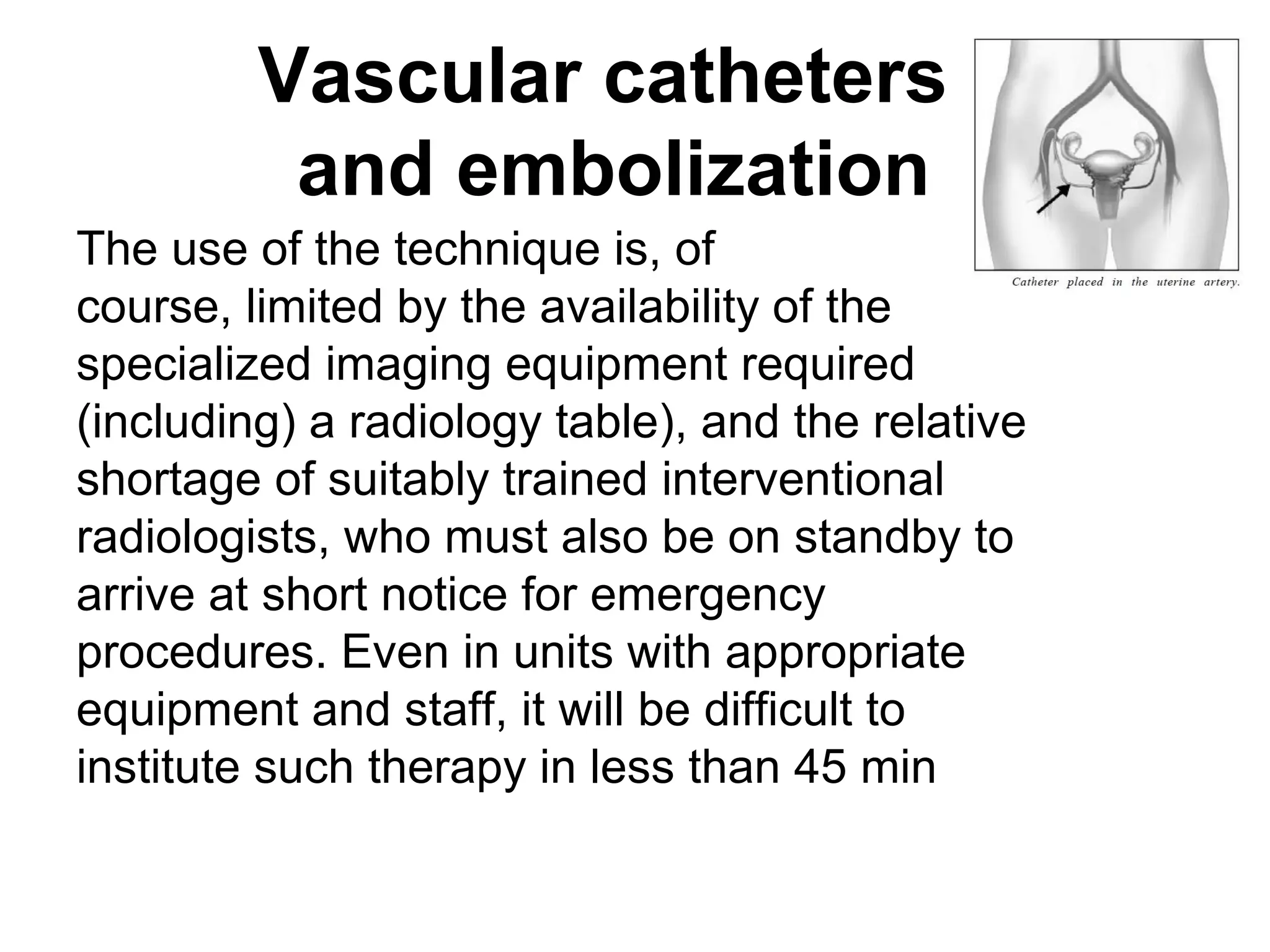 Vascular catheters and embolization

Catheter placed in the uterine artery.

The use of the technique is, of course, limited by the availability of the specialized imaging equipment required (including) a radiology table), and the relative shortage of suitably trained interventional radiologists, who must also be on standby to arrive at short notice for emergency procedures. Even in units with appropriate equipment and staff, it will be difficult to institute such therapy in less than 45 min